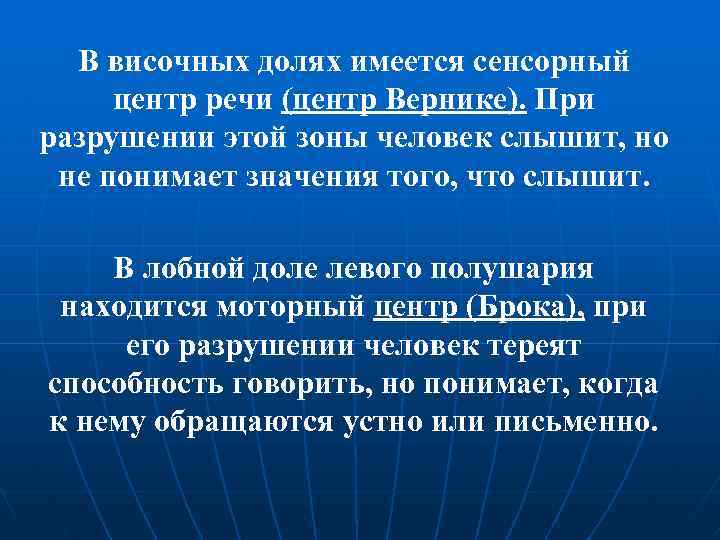 В височных долях имеется сенсорный центр речи (центр Вернике). При разрушении этой зоны человек слышит, но не понимает значения того, что слышит.

В лобной доле левого полушария находится моторный центр (Брока), при его разрушении человек тереят способность говорить, но понимает, когда к нему обращаются устно или письменно.